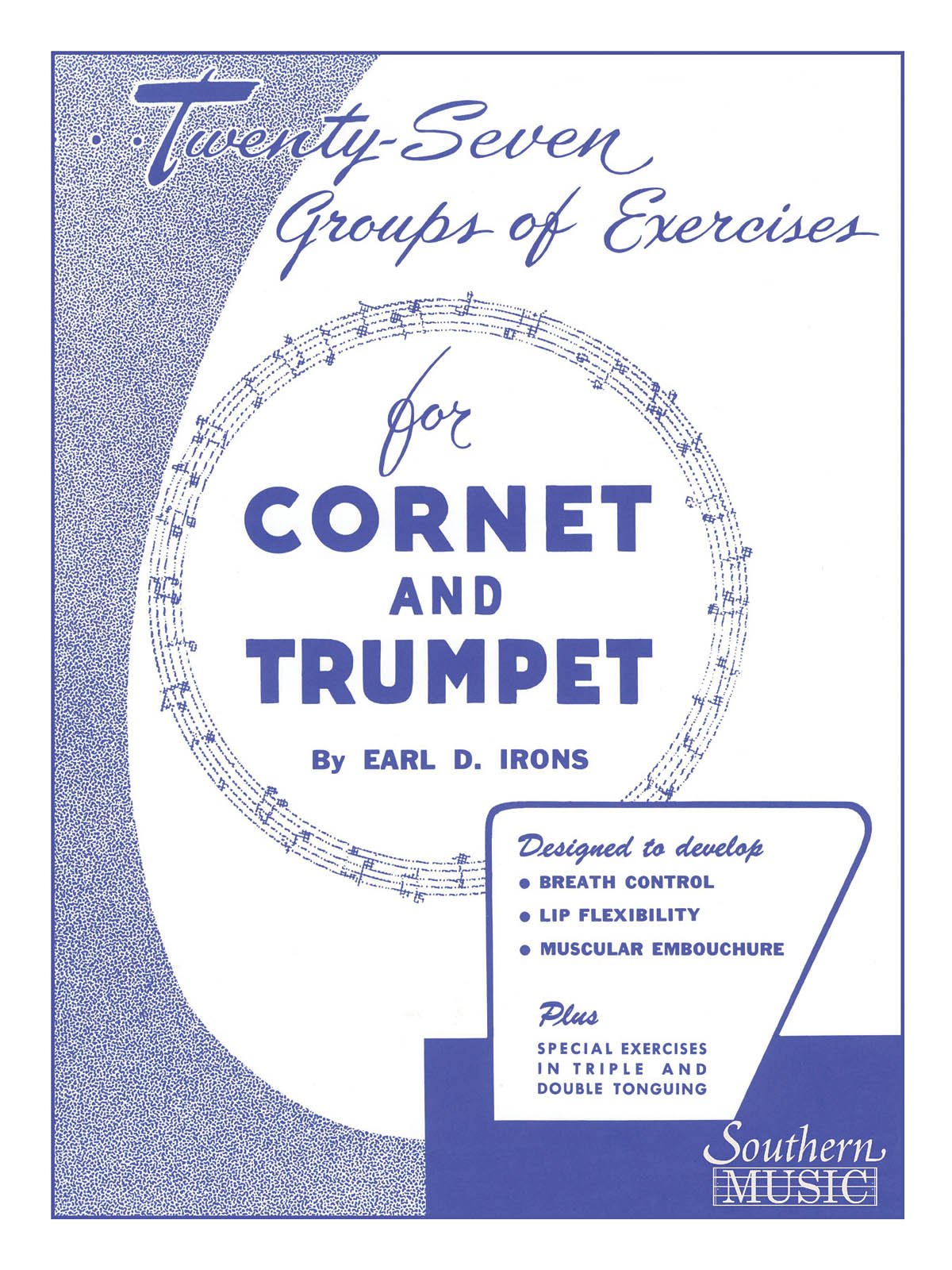 Twenty-Seven Groups of Exercises

for

CORNET AND TRUMPET

By EARL D. IRONS

Designed to develop
• BREATH CONTROL
• LIP FLEXIBILITY
• MUSCULAR EMBOUCHURE

Plus
SPECIAL EXERCISES IN TRIPLE AND DOUBLE TONGUING

Southern MUSIC